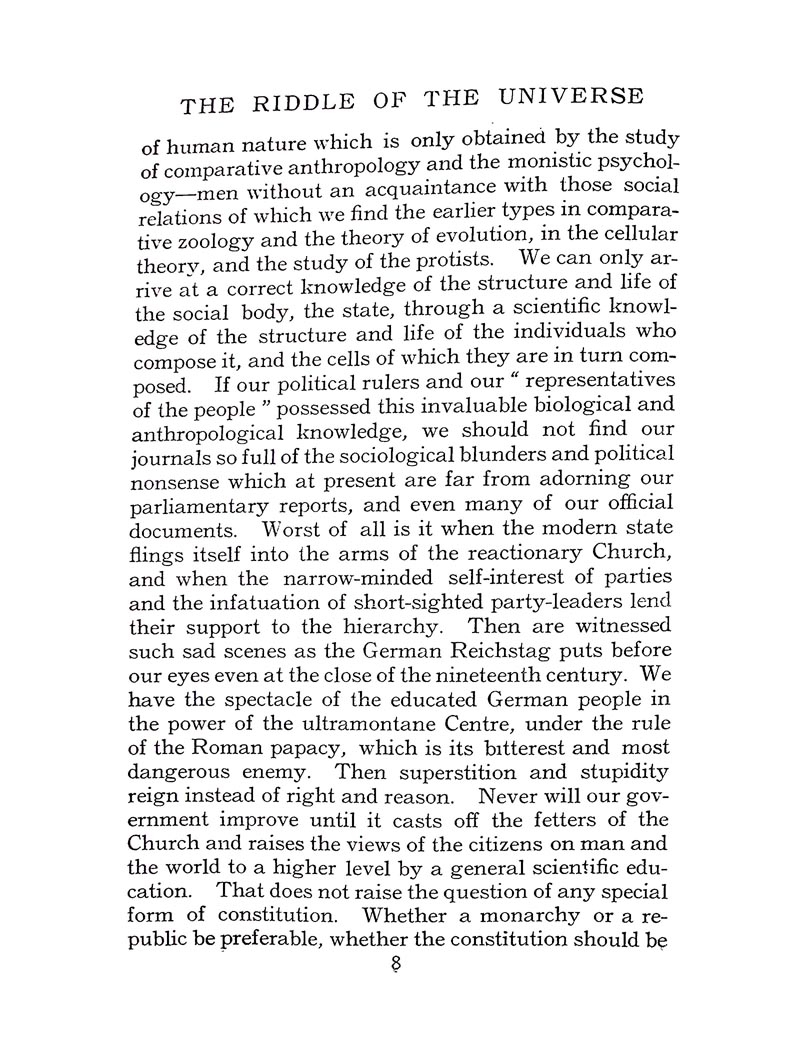 THE RIDDLE OF THE UNIVERSE

of human nature which is only obtained by the study of comparative anthropology and the monistic psychology—men without an acquaintance with those social relations of which we find the earlier types in comparative zoology and the theory of evolution, in the cellular theory, and the study of the protists. We can only arrive at a correct knowledge of the structure and life of the social body, the state, through a scientific knowledge of the structure and life of the individuals who compose it, and the cells of which they are in turn composed. If our political rulers and our " representatives of the people " possessed this invaluable biological and anthropological knowledge, we should not find our journals so full of the sociological blunders and political nonsense which at present are far from adorning our parliamentary reports, and even many of our official documents. Worst of all is it when the modern state flings itself into the arms of the reactionary Church, and when the narrow-minded self-interest of parties and the infatuation of short-sighted party-leaders lend their support to the hierarchy. Then are witnessed such sad scenes as the German Reichstag puts before our eyes even at the close of the nineteenth century. We have the spectacle of the educated German people in the power of the ultramontane Centre, under the rule of the Roman papacy, which is its bitterest and most dangerous enemy. Then superstition and stupidity reign instead of right and reason. Never will our government improve until it casts off the fetters of the Church and raises the views of the citizens on man and the world to a higher level by a general scientific education. That does not raise the question of any special form of constitution. Whether a monarchy or a republic be preferable, whether the constitution should be

8